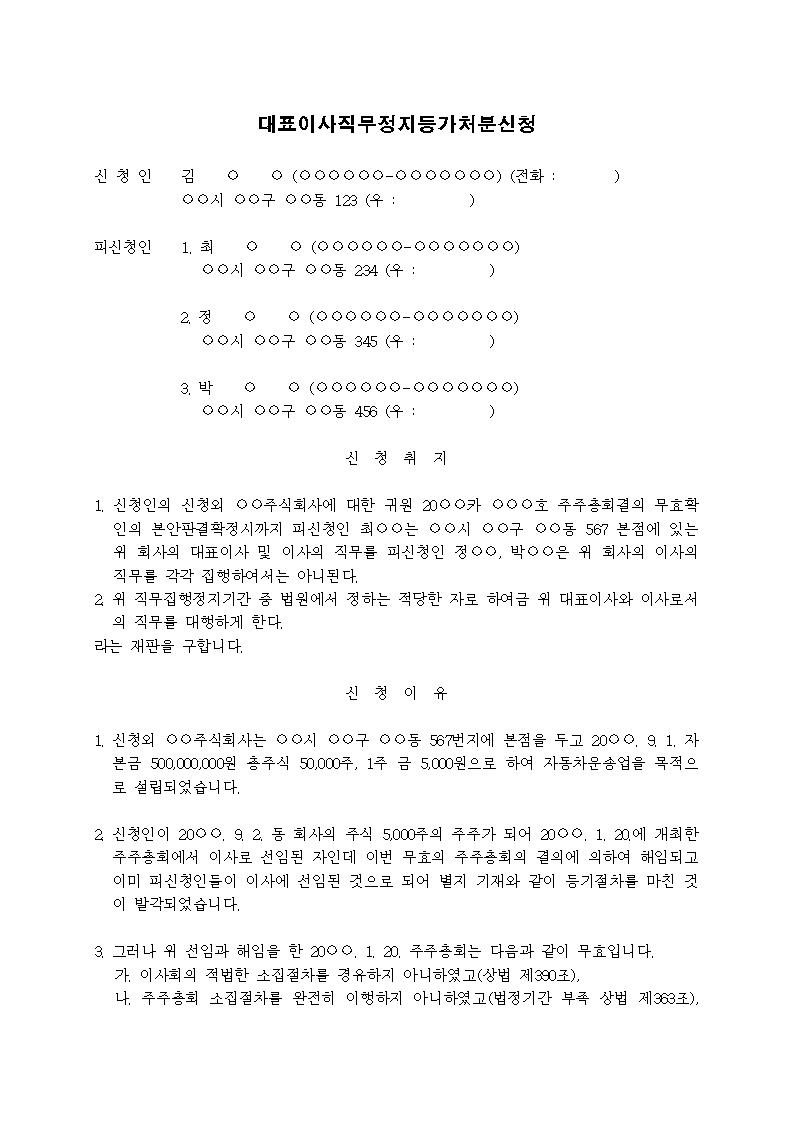 대표이사직무정지등가처분신청

신 청 인 김 ○ ○ (○○○○○○-○○○○○○○) (전화 : )
○○시 ○○구 ○○동 123 (우 : )

피신청인 1. 최 ○ ○ (○○○○○○-○○○○○○○)
○○시 ○○구 ○○동 234 (우 : )

2. 정 ○ ○ (○○○○○○-○○○○○○○)
○○시 ○○구 ○○동 345 (우 : )

3. 박 ○ ○ (○○○○○○-○○○○○○○)
○○시 ○○구 ○○동 456 (우 : )

신 청 취 지

1. 신청인의 신청외 ○○주식회사에 대한 귀원 20○○카 ○○○호 주주총회결의 무효확인의 본안판결확정시까지 피신청인 최○○는 ○○시 ○○구 ○○동 567 본점에 있는 위 회사의 대표이사 및 이사의 직무를 피신청인 정○○, 박○○은 위 회사의 이사의 직무를 각각 집행하여서는 아니된다.
2. 위 직무집행정지기간 중 법원에서 정하는 적당한 자로 하여금 위 대표이사와 이사로서의 직무를 대행하게 한다.
라는 재판을 구합니다.

신 청 이 유

1. 신청외 ○○주식회사는 ○○시 ○○구 ○○동 567번지에 본점을 두고 20○○. 9. 1. 자본금 500,000,000원 총주식 50,000주, 1주 금 5,000원으로 하여 자동차운송업을 목적으로 설립되었습니다.

2. 신청인이 20○○. 9. 2. 동 회사의 주식 5,000주의 주주가 되어 20○○. 1. 20.에 개최한 주주총회에서 이사로 선임된 자인데 이번 무효의 주주총회의 결의에 의하여 해임되고 이미 피신청인들이 이사에 선임된 것으로 되어 별지 기재와 같이 등기절차를 마친 것이 발각되었습니다.

3. 그러나 위 선임과 해임을 한 20○○. 1. 20. 주주총회는 다음과 같이 무효입니다.
가. 이사회의 적법한 소집절차를 경유하지 아니하였고(상법 제390조),
나. 주주총회 소집절차를 완전히 이행하지 아니하였고(법정기간 부족 상법 제363조),